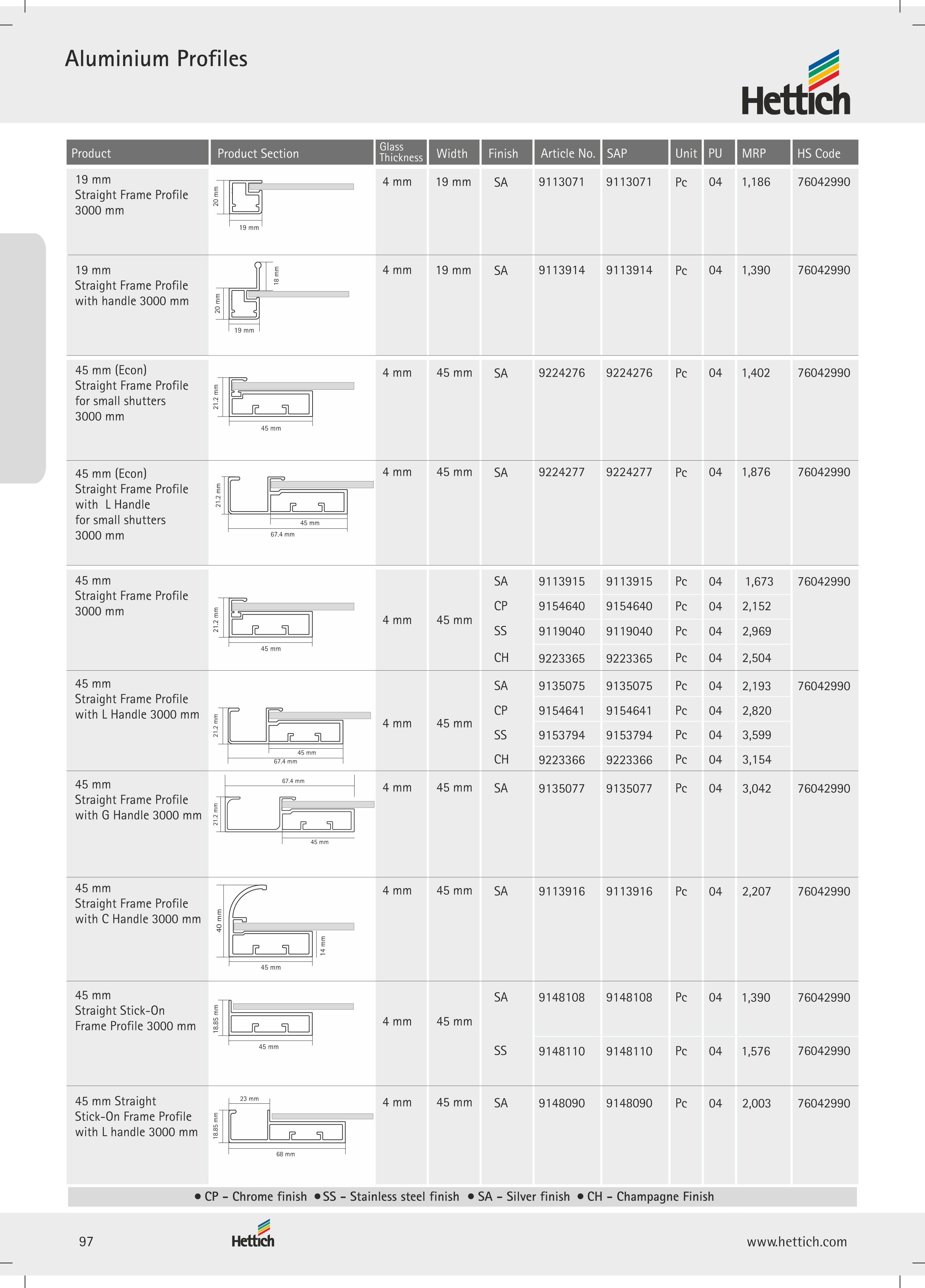 Aluminium Profiles

Hettich

| Product | Product Section | Glass Thickness | Width | Finish | Article No. | SAP | Unit | PU | MRP | HS Code |
|---|---|---|---|---|---|---|---|---|---|---|
| 19 mm Straight Frame Profile 3000 mm | 20 mm 19 mm | 4 mm | 19 mm | SA | 9113071 | 9113071 | Pc | 04 | 1,186 | 76042990 |
| 19 mm Straight Frame Profile with handle 3000 mm | 18 mm 20 mm 19 mm | 4 mm | 19 mm | SA | 9113914 | 9113914 | Pc | 04 | 1,390 | 76042990 |
| 45 mm (Econ) Straight Frame Profile for small shutters 3000 mm | 21.2 mm 45 mm | 4 mm | 45 mm | SA | 9224276 | 9224276 | Pc | 04 | 1,402 | 76042990 |
| 45 mm (Econ) Straight Frame Profile with L Handle for small shutters 3000 mm | 21.2 mm 45 mm 67.4 mm | 4 mm | 45 mm | SA | 9224277 | 9224277 | Pc | 04 | 1,876 | 76042990 |
| 45 mm Straight Frame Profile 3000 mm | 21.2 mm 45 mm | 4 mm | 45 mm | SA | 9113915 | 9113915 | Pc | 04 | 1,673 | 76042990 |
| | | | | CP | 9154640 | 9154640 | Pc | 04 | 2,152 | |
| | | | | SS | 9119040 | 9119040 | Pc | 04 | 2,969 | |
| | | | | CH | 9223365 | 9223365 | Pc | 04 | 2,504 | |
| 45 mm Straight Frame Profile with L Handle 3000 mm | 21.2 mm 45 mm 67.4 mm | 4 mm | 45 mm | SA | 9135075 | 9135075 | Pc | 04 | 2,193 | 76042990 |
| | | | | CP | 9154641 | 9154641 | Pc | 04 | 2,820 | |
| | | | | SS | 9153794 | 9153794 | Pc | 04 | 3,599 | |
| | | | | CH | 9223366 | 9223366 | Pc | 04 | 3,154 | |
| 45 mm Straight Frame Profile with G Handle 3000 mm | 67.4 mm 21.2 mm 45 mm | 4 mm | 45 mm | SA | 9135077 | 9135077 | Pc | 04 | 3,042 | 76042990 |
| 45 mm Straight Frame Profile with C Handle 3000 mm | 40 mm 14 mm 45 mm | 4 mm | 45 mm | SA | 9113916 | 9113916 | Pc | 04 | 2,207 | 76042990 |
| 45 mm Straight Stick-On Frame Profile 3000 mm | 18.85 mm 45 mm | 4 mm | 45 mm | SA | 9148108 | 9148108 | Pc | 04 | 1,390 | 76042990 |
| | | | | SS | 9148110 | 9148110 | Pc | 04 | 1,576 | 76042990 |
| 45 mm Straight Stick-On Frame Profile with L handle 3000 mm | 23 mm 18.85 mm 68 mm | 4 mm | 45 mm | SA | 9148090 | 9148090 | Pc | 04 | 2,003 | 76042990 |

• CP – Chrome finish • SS – Stainless steel finish • SA – Silver finish • CH – Champagne Finish

97 Hettich www.hettich.com